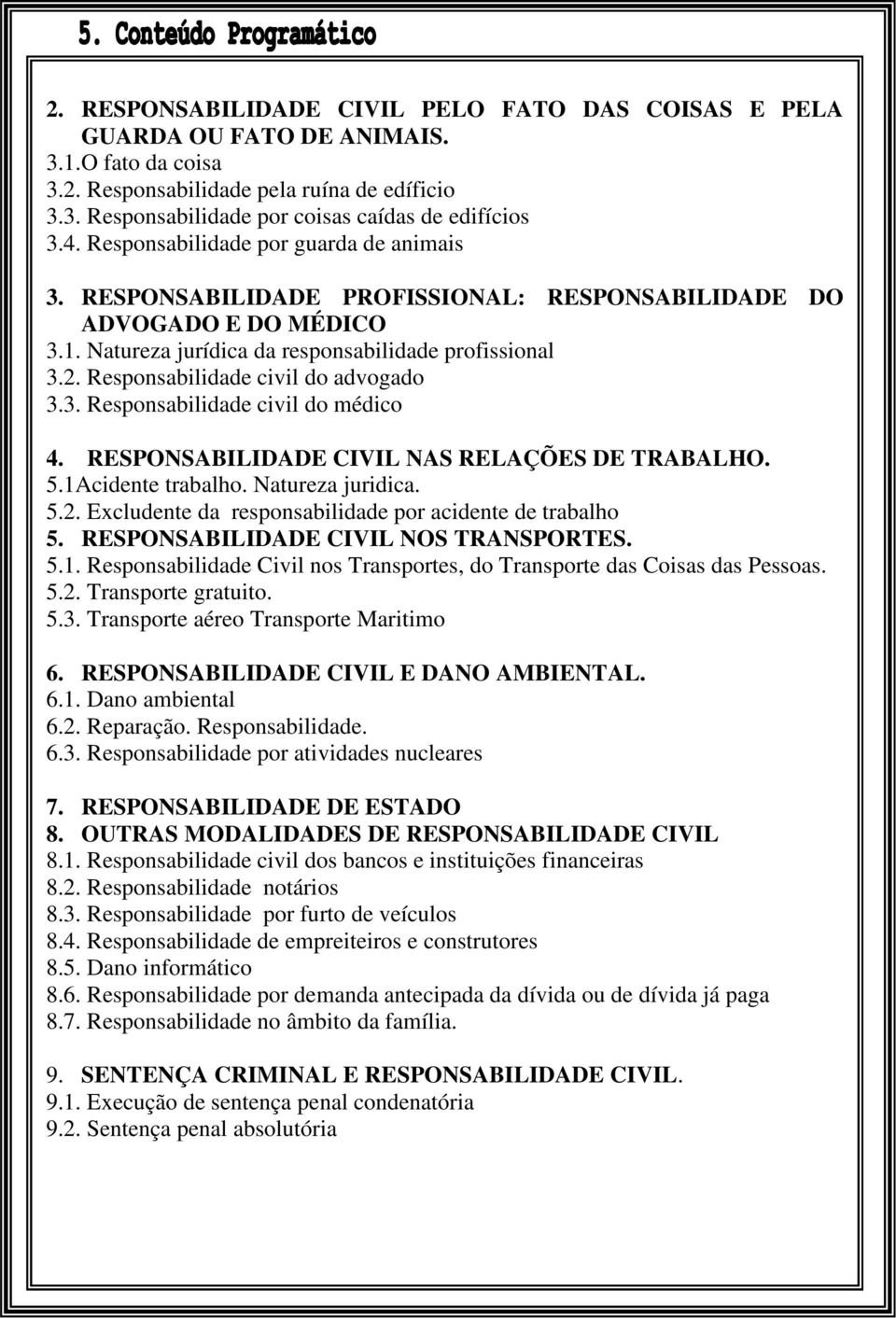 5. Conteúdo Programático

2. RESPONSABILIDADE CIVIL PELO FATO DAS COISAS E PELA GUARDA OU FATO DE ANIMAIS.
3.1.O fato da coisa
3.2. Responsabilidade pela ruína de edíficio
3.3. Responsabilidade por coisas caídas de edifícios
3.4. Responsabilidade por guarda de animais

3. RESPONSABILIDADE PROFISSIONAL: RESPONSABILIDADE DO ADVOGADO E DO MÉDICO
3.1. Natureza jurídica da responsabilidade profissional
3.2. Responsabilidade civil do advogado
3.3. Responsabilidade civil do médico

4. RESPONSABILIDADE CIVIL NAS RELAÇÕES DE TRABALHO.
5.1Acidente trabalho. Natureza juridica.
5.2. Excludente da responsabilidade por acidente de trabalho
5. RESPONSABILIDADE CIVIL NOS TRANSPORTES.
5.1. Responsabilidade Civil nos Transportes, do Transporte das Coisas das Pessoas.
5.2. Transporte gratuito.
5.3. Transporte aéreo Transporte Maritimo

6. RESPONSABILIDADE CIVIL E DANO AMBIENTAL.
6.1. Dano ambiental
6.2. Reparação. Responsabilidade.
6.3. Responsabilidade por atividades nucleares

7. RESPONSABILIDADE DE ESTADO
8. OUTRAS MODALIDADES DE RESPONSABILIDADE CIVIL
8.1. Responsabilidade civil dos bancos e instituições financeiras
8.2. Responsabilidade notários
8.3. Responsabilidade por furto de veículos
8.4. Responsabilidade de empreiteiros e construtores
8.5. Dano informático
8.6. Responsabilidade por demanda antecipada da dívida ou de dívida já paga
8.7. Responsabilidade no âmbito da família.

9. SENTENÇA CRIMINAL E RESPONSABILIDADE CIVIL.
9.1. Execução de sentença penal condenatória
9.2. Sentença penal absolutória